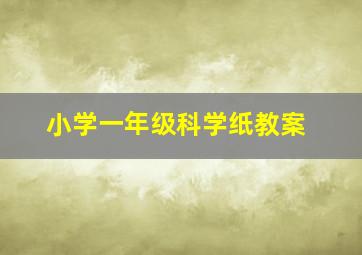 小学一年级科学纸教案